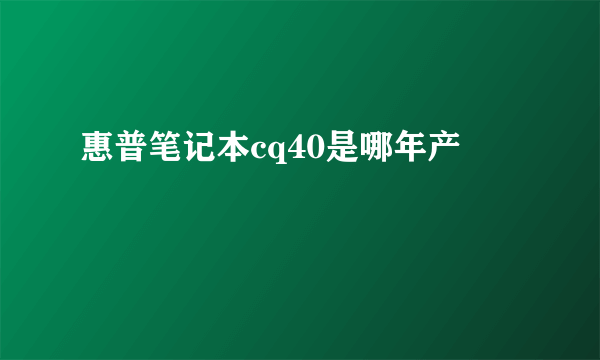 惠普笔记本cq40是哪年产